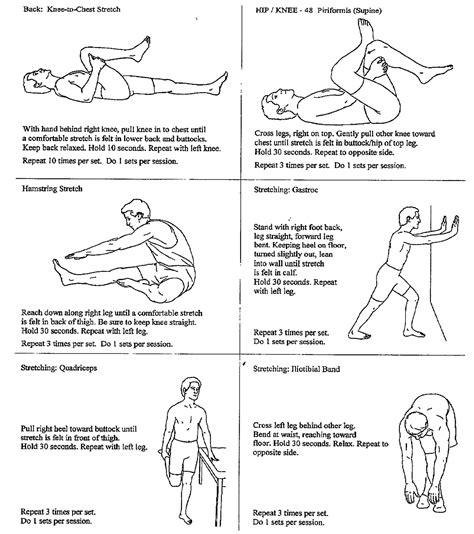 Back: Knee-to-Chest Stretch

With hand behind right knee, pull knee in to chest until a comfortable stretch is felt in lower back and buttocks. Keep back relaxed. Hold 10 seconds. Repeat with left knee.

Repeat 10 times per set. Do 1 sets per session.

HIP / KNEE - 48 Piriformis (Supine)

Cross legs, right on top. Gently pull other knee toward chest until stretch is felt in buttock/hip of top leg. Hold 30 seconds. Repeat to opposite side.

Repeat 3 times per set. Do 1 sets per session.

Hamstring Stretch

Reach down along right leg until a comfortable stretch is felt in back of thigh. Be sure to keep knee straight. Hold 30 seconds. Repeat with left leg.

Repeat 3 times per set. Do 1 sets per session.

Stretching: Gastroc

Stand with right foot back, leg straight, forward leg bent. Keeping heel on floor, turned slightly out, lean into wall until stretch is felt in calf. Hold 30 seconds. Repeat with left leg.

Repeat 3 times per set. Do 1 sets per session.

Stretching: Quadriceps

Pull right heel toward buttock until stretch is felt in front of thigh. Hold 30 seconds. Repeat with left leg.

Repeat 3 times per set. Do 1 sets per session.

Stretching: Iliotibial Band

Cross left leg behind other leg. Bend at waist, reaching toward floor. Hold 30 seconds. Relax. Repeat to opposite side.

Repeat 3 times per set. Do 1 sets per session.